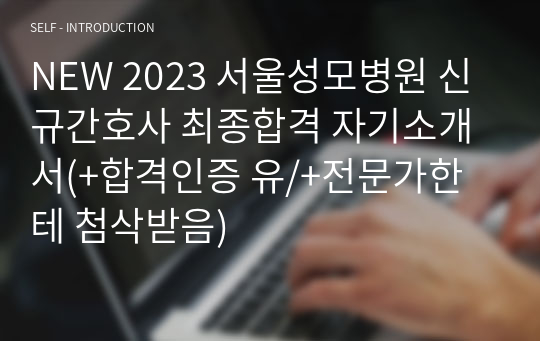 SELF - INTRODUCTION

NEW 2023 서울성모병원 신규간호사 최종합격 자기소개서(+합격인증 유/+전문가한테 첨삭받음)